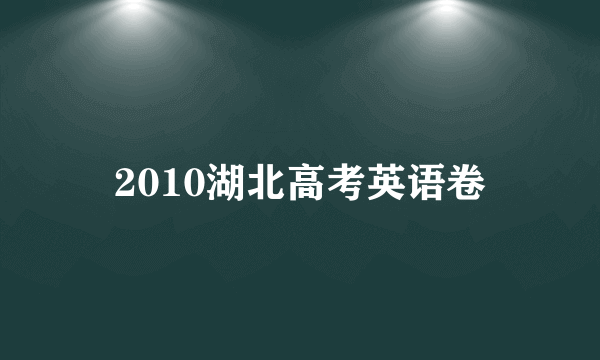 2010湖北高考英语卷